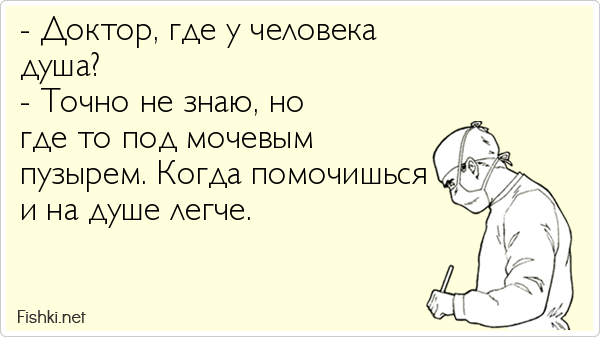 - Доктор, где у человека душа?
- Точно не знаю, но где то под мочевым пузырем. Когда помочишься и на душе легче.

Fishki.net